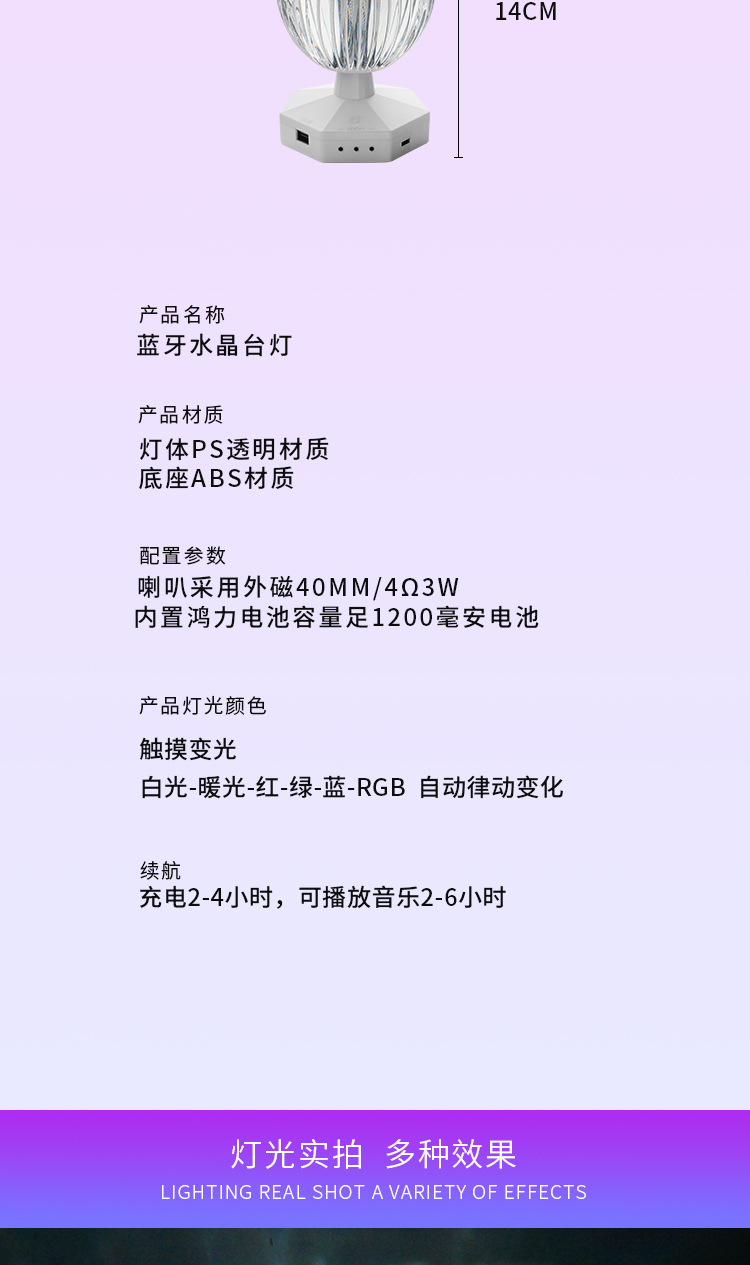 14CM

产品名称
蓝牙水晶台灯

产品材质
灯体PS透明材质
底座ABS材质

配置参数
喇叭采用外磁40MM/4Ω3W
内置鸿力电池容量足1200毫安电池

产品灯光颜色
触摸变光
白光-暖光-红-绿-蓝-RGB 自动律动变化

续航
充电2-4小时，可播放音乐2-6小时

灯光实拍 多种效果
LIGHTING REAL SHOT A VARIETY OF EFFECTS